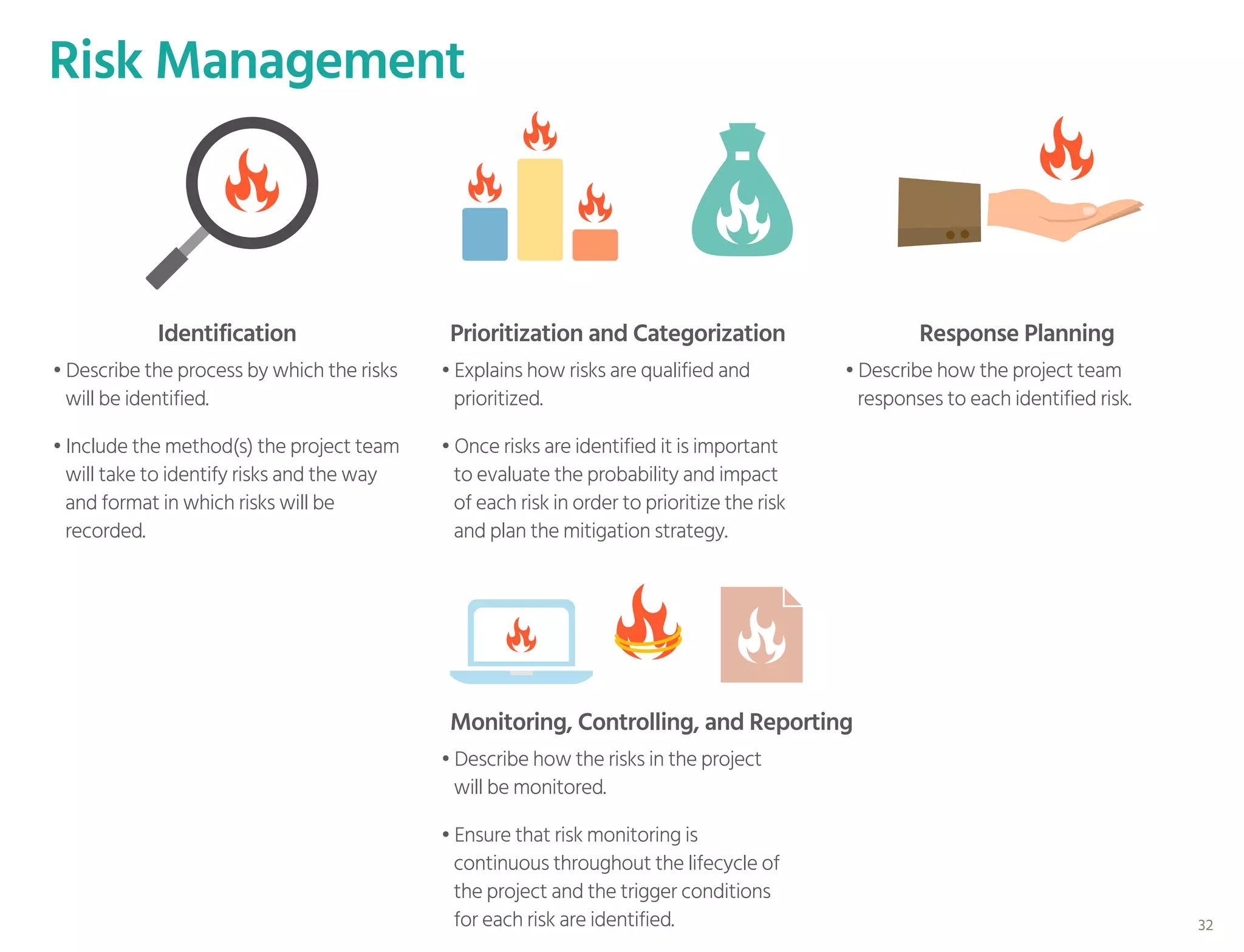 Risk Management

Identification

• Describe the process by which the risks will be identified.

• Include the method(s) the project team will take to identify risks and the way and format in which risks will be recorded.

Prioritization and Categorization

• Explains how risks are qualified and prioritized.

• Once risks are identified it is important to evaluate the probability and impact of each risk in order to prioritize the risk and plan the mitigation strategy.

Response Planning

• Describe how the project team responses to each identified risk.

Monitoring, Controlling, and Reporting

• Describe how the risks in the project will be monitored.

• Ensure that risk monitoring is continuous throughout the lifecycle of the project and the trigger conditions for each risk are identified.

32